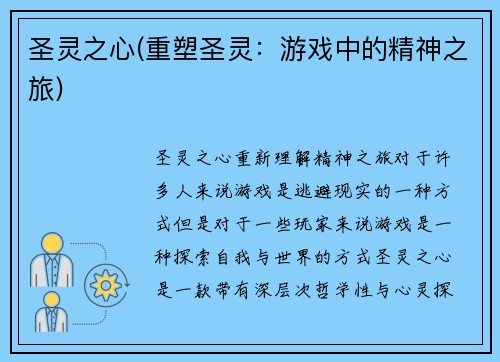 圣灵之心(重塑圣灵：游戏中的精神之旅)

圣灵之心重新理解精神之旅对于许多人来说游戏是逃避现实的一种方式但是对于一些玩家来说游戏是一种探索自我与世界的方式圣灵之心是一款带有深层次哲学性与心灵探